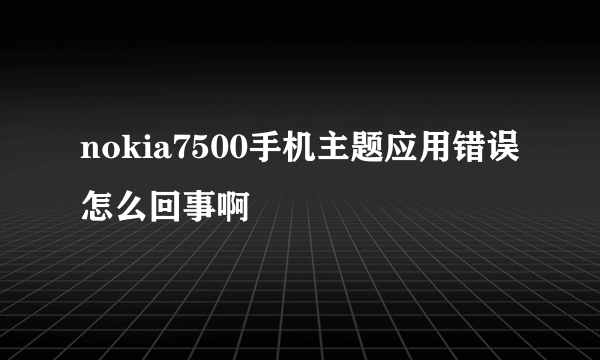 nokia7500手机主题应用错误怎么回事啊